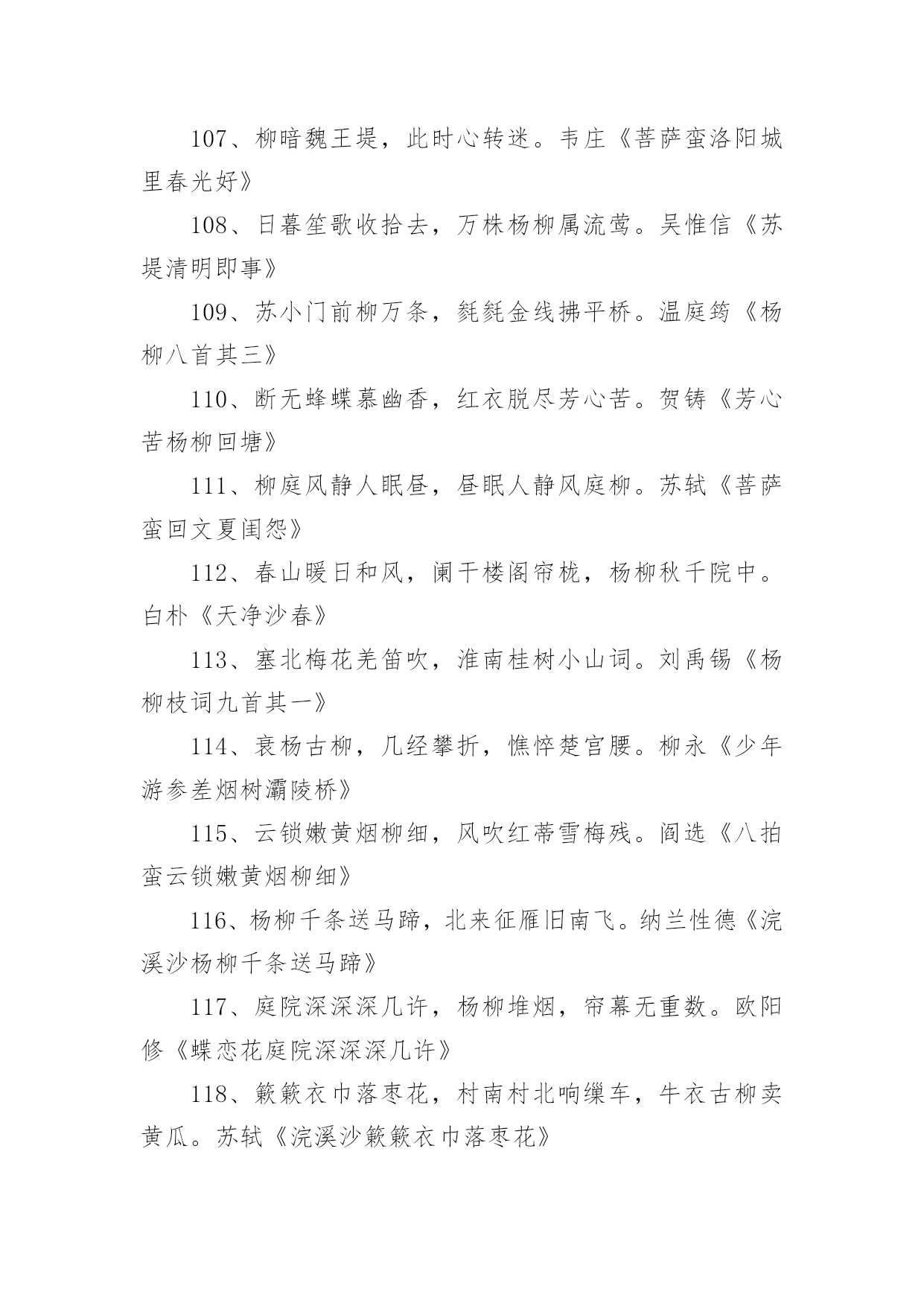 107、柳暗魏王堤，此时心转迷。韦庄《菩萨蛮洛阳城里春光好》

108、日暮笙歌收拾去，万株杨柳属流莺。吴惟信《苏堤清明即事》

109、苏小门前柳万条，毵毵金线拂平桥。温庭筠《杨柳八首其三》

110、断无蜂蝶慕幽香，红衣脱尽芳心苦。贺铸《芳心苦杨柳回塘》

111、柳庭风静人眠昼，昼眠人静风庭柳。苏轼《菩萨蛮回文夏闺怨》

112、春山暖日和风，阑干楼阁帘栊，杨柳秋千院中。白朴《天净沙春》

113、塞北梅花羌笛吹，淮南桂树小山词。刘禹锡《杨柳枝词九首其一》

114、衰杨古柳，几经攀折，憔悴楚宫腰。柳永《少年游参差烟树灞陵桥》

115、云锁嫩黄烟柳细，风吹红蒂雪梅残。阎选《八拍蛮云锁嫩黄烟柳细》

116、杨柳千条送马蹄，北来征雁旧南飞。纳兰性德《浣溪沙杨柳千条送马蹄》

117、庭院深深深几许，杨柳堆烟，帘幕无重数。欧阳修《蝶恋花庭院深深深几许》

118、簌簌衣巾落枣花，村南村北响缫车，牛衣古柳卖黄瓜。苏轼《浣溪沙簌簌衣巾落枣花》